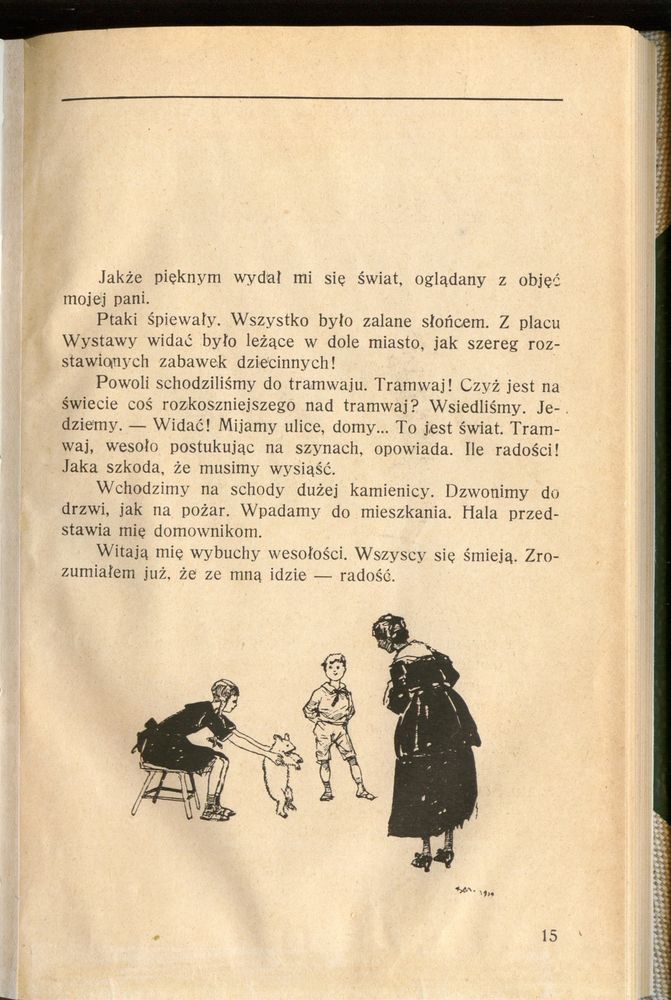 Jakże pięknym wydał mi się świat, oglądany z objęć mojej pani.

Ptaki śpiewały. Wszystko było zalane słońcem. Z placu Wystawy widać było leżące w dole miasto, jak szereg rozstawionych zabawek dziecinnych!

Powoli schodziliśmy do tramwaju. Tramwaj! Czyż jest na świecie coś rozkoszniejszego nad tramwaj? Wsiedliśmy. Jedziemy. — Widać! Mijamy ulice, domy... To jest świat. Tramwaj, wesoło postukując na szynach, opowiada. Ile radości! Jaka szkoda, że musimy wysiąść.

Wchodzimy na schody dużej kamienicy. Dzwonimy do drzwi, jak na pożar. Wpadamy do mieszkania. Hala przedstawia mię domownikom.

Witają mię wybuchy wesołości. Wszyscy się śmieją. Zrozumiałem już, że ze mną idzie — radość.

15